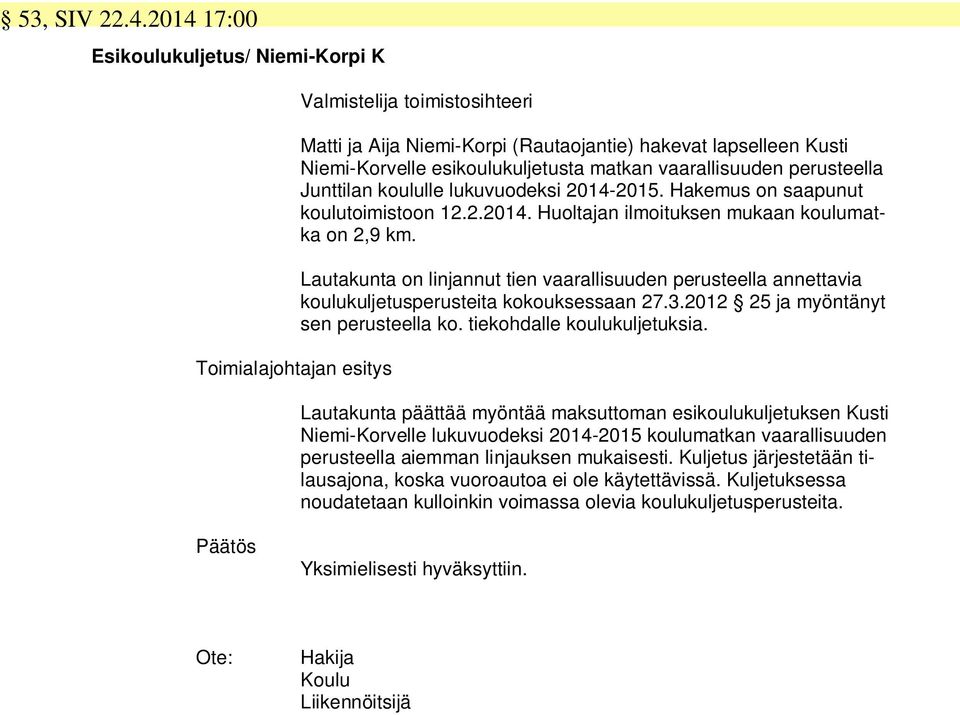 § 53, SIV 22.4.2014 17:00

Esikoulukuljetus/ Niemi-Korpi K

Valmistelija toimistosihteeri

Matti ja Aija Niemi-Korpi (Rautaojantie) hakevat lapselleen Kusti Niemi-Korvelle esikoulukuljetusta matkan vaarallisuuden perusteella Junttilan koululle lukuvuodeksi 2014-2015. Hakemus on saapunut koulutoimistoon 12.2.2014. Huoltajan ilmoituksen mukaan koulumatka on 2,9 km.

Lautakunta on linjannut tien vaarallisuuden perusteella annettavia koulukuljetusperusteita kokouksessaan 27.3.2012 § 25 ja myöntänyt sen perusteella ko. tiekohdalle koulukuljetuksia.

Toimialajohtajan esitys

Lautakunta päättää myöntää maksuttoman esikoulukuljetuksen Kusti Niemi-Korvelle lukuvuodeksi 2014-2015 koulumatkan vaarallisuuden perusteella aiemman linjauksen mukaisesti. Kuljetus järjestetään tilausajona, koska vuoroautoa ei ole käytettävissä. Kuljetuksessa noudatetaan kulloinkin voimassa olevia koulukuljetusperusteita.

Päätös

Yksimielisesti hyväksyttiin.

Ote: Hakija
Koulu
Liikennöitsijä